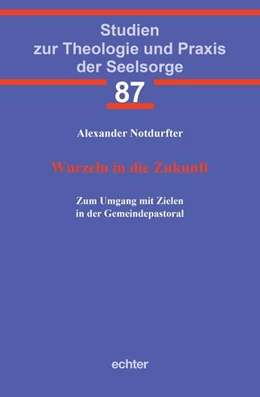 Studien
zur Theologie und Praxis
der Seelsorge

87

Alexander Notdurfter

Wurzeln in die Zukunft

Zum Umgang mit Zielen
in der Gemeindepastoral

echter